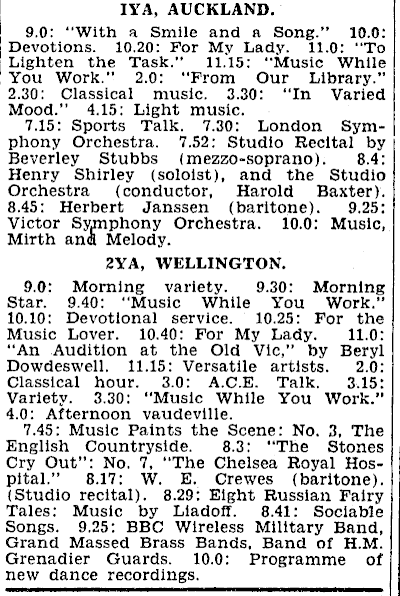 IYA, AUCKLAND.

9.0: "With a Smile and a Song." 10.0: Devotions. 10.20: For My Lady. 11.0: "To Lighten the Task." 11.15: "Music While You Work." 2.0: "From Our Library." 2.30: Classical music. 3.30: "In Varied Mood." 4.15: Light music.

7.15: Sports Talk. 7.30: London Symphony Orchestra. 7.52: Studio Recital by Beverley Stubbs (mezzo-soprano). 8.4: Henry Shirley (soloist), and the Studio Orchestra (conductor, Harold Baxter). 8.45: Herbert Janssen (baritone). 9.25: Victor Symphony Orchestra. 10.0: Music, Mirth and Melody.

2YA, WELLINGTON.

9.0: Morning variety. 9.30: Morning Star. 9.40: "Music While You Work." 10.10: Devotional service. 10.25: For the Music Lover. 10.40: For My Lady. 11.0: "An Audition at the Old Vic," by Beryl Dowdeswell. 11.15: Versatile artists. 2.0: Classical hour. 3.0: A.C.E. Talk. 3.15: Variety. 3.30: "Music While You Work." 4.0: Afternoon vaudeville.

7.45: Music Paints the Scene: No. 3, The English Countryside. 8.3: "The Stones Cry Out": No. 7, "The Chelsea Royal Hospital." 8.17: W. E. Crewes (baritone). (Studio recital). 8.29: Eight Russian Fairy Tales: Music by Liadoff. 8.41: Sociable Songs. 9.25: BBC Wireless Military Band, Grand Massed Brass Bands, Band of H.M. Grenadier Guards. 10.0: Programme of new dance recordings.